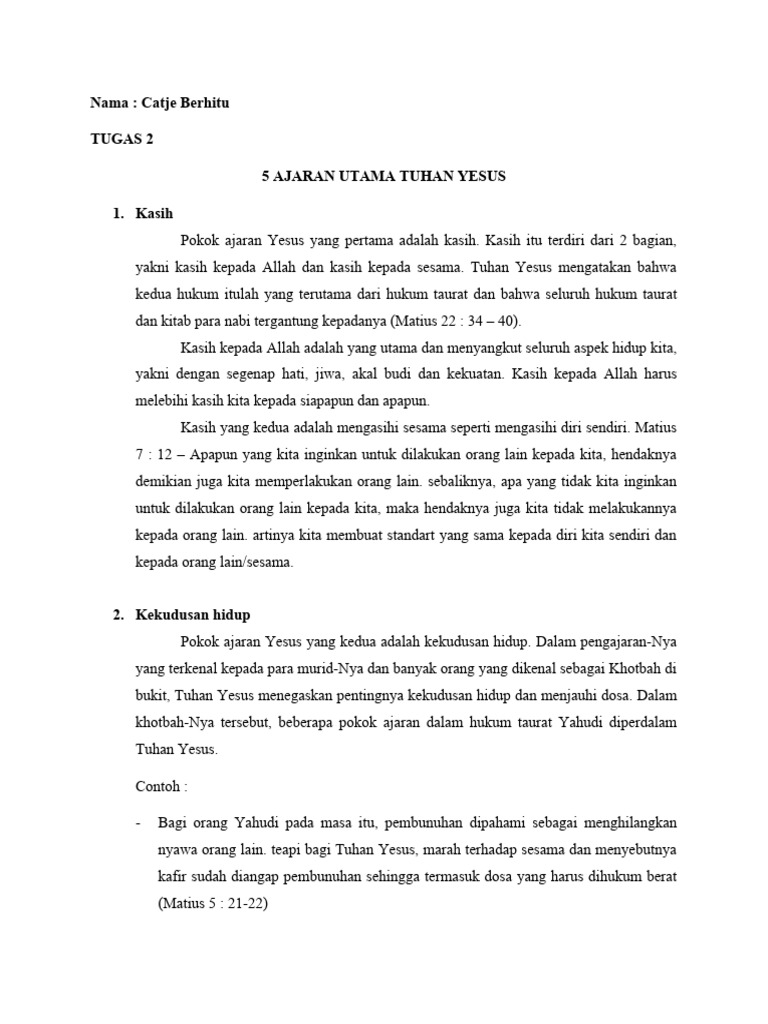 Nama : Catje Berhitu

TUGAS 2

5 AJARAN UTAMA TUHAN YESUS

1. Kasih

Pokok ajaran Yesus yang pertama adalah kasih. Kasih itu terdiri dari 2 bagian, yakni kasih kepada Allah dan kasih kepada sesama. Tuhan Yesus mengatakan bahwa kedua hukum itulah yang terutama dari hukum taurat dan bahwa seluruh hukum taurat dan kitab para nabi tergantung kepadanya (Matius 22 : 34 – 40).

Kasih kepada Allah adalah yang utama dan menyangkut seluruh aspek hidup kita, yakni dengan segenap hati, jiwa, akal budi dan kekuatan. Kasih kepada Allah harus melebihi kasih kita kepada siapapun dan apapun.

Kasih yang kedua adalah mengasihi sesama seperti mengasihi diri sendiri. Matius 7 : 12 – Apapun yang kita inginkan untuk dilakukan orang lain kepada kita, hendaknya demikian juga kita memperlakukan orang lain. sebaliknya, apa yang tidak kita inginkan untuk dilakukan orang lain kepada kita, maka hendaknya juga kita tidak melakukannya kepada orang lain. artinya kita membuat standart yang sama kepada diri kita sendiri dan kepada orang lain/sesama.

2. Kekudusan hidup

Pokok ajaran Yesus yang kedua adalah kekudusan hidup. Dalam pengajaran-Nya yang terkenal kepada para murid-Nya dan banyak orang yang dikenal sebagai Khotbah di bukit, Tuhan Yesus menegaskan pentingnya kekudusan hidup dan menjauhi dosa. Dalam khotbah-Nya tersebut, beberapa pokok ajaran dalam hukum taurat Yahudi diperdalam Tuhan Yesus.

Contoh :

- Bagi orang Yahudi pada masa itu, pembunuhan dipahami sebagai menghilangkan nyawa orang lain. teapi bagi Tuhan Yesus, marah terhadap sesama dan menyebutnya kafir sudah diangap pembunuhan sehingga termasuk dosa yang harus dihukum berat (Matius 5 : 21-22)